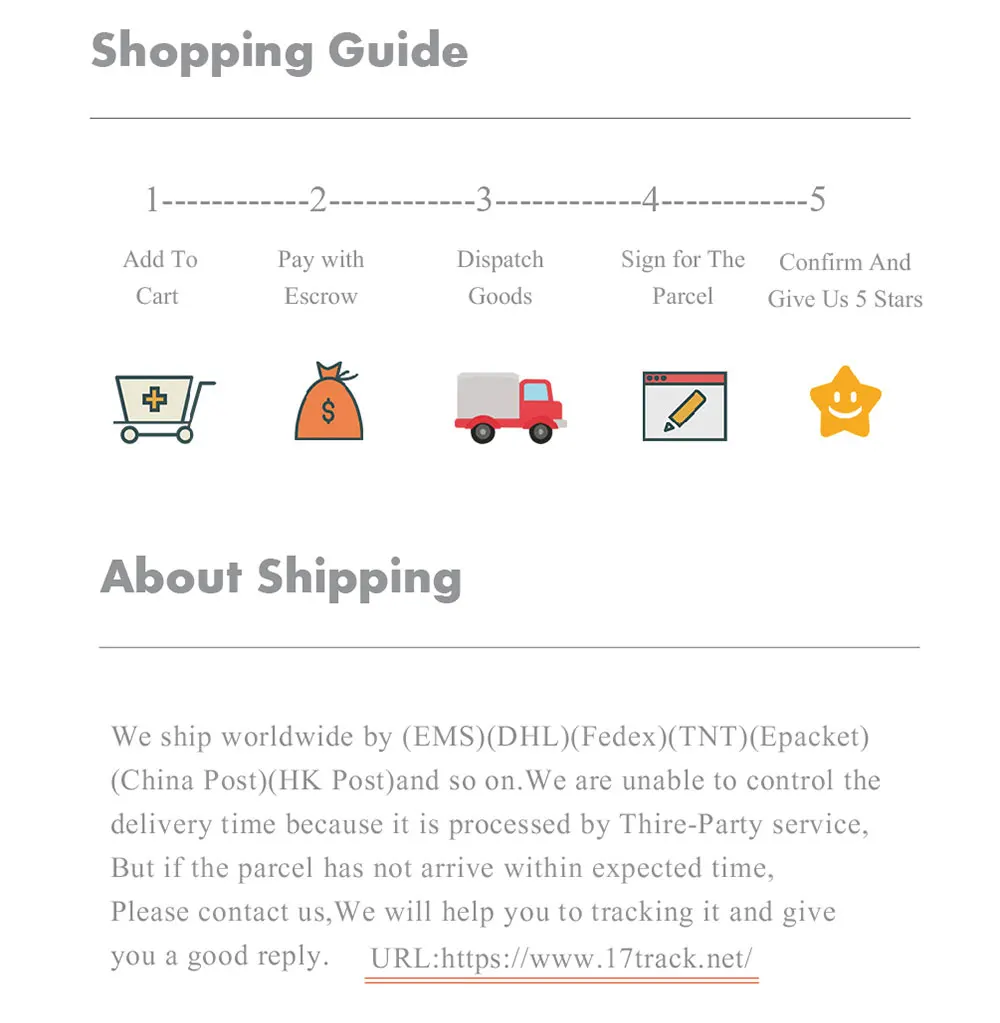 Shopping Guide

1------------2------------3------------4------------5

Add To Cart

Pay with Escrow

Dispatch Goods

Sign for The Parcel

Confirm And Give Us 5 Stars

$

About Shipping

We ship worldwide by (EMS)(DHL)(Fedex)(TNT)(Epacket)(China Post)(HK Post)and so on.We are unable to control the delivery time because it is processed by Thire-Party service, But if the parcel has not arrive within expected time, Please contact us,We will help you to tracking it and give you a good reply. URL:https://www.17track.net/